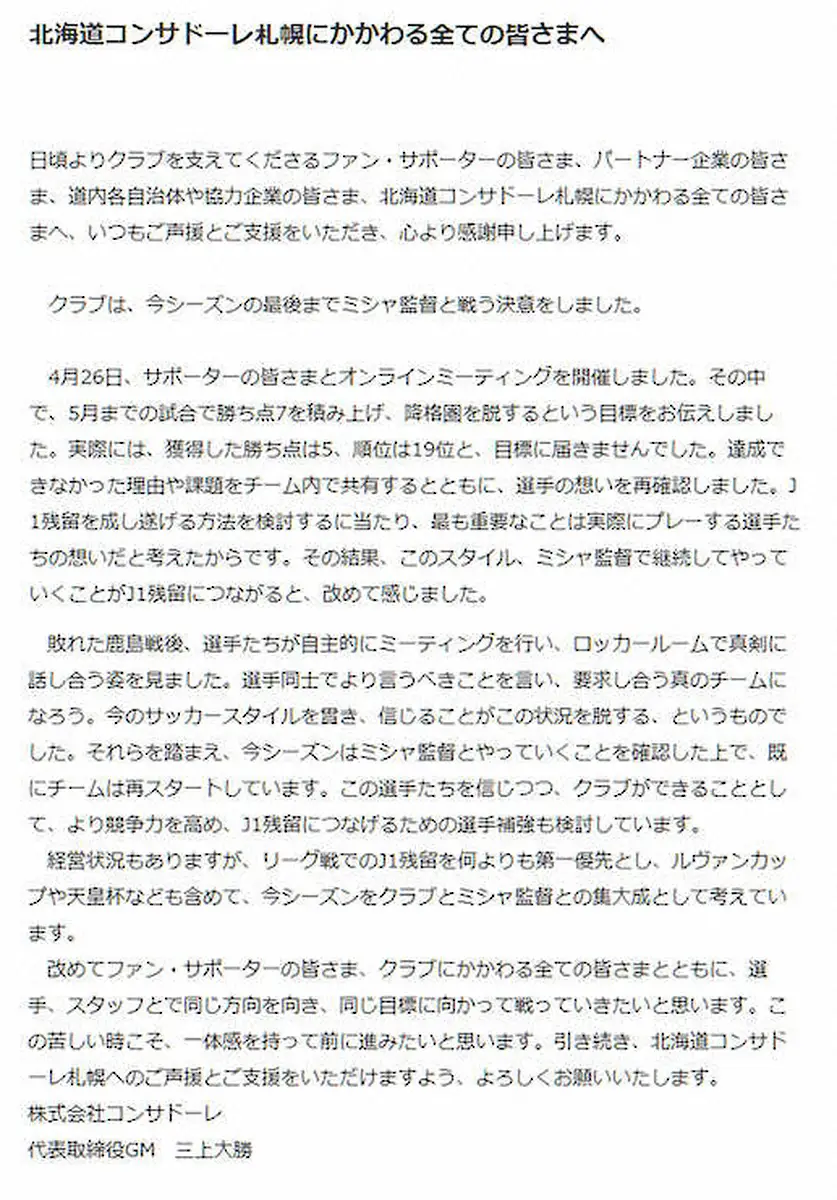 北海道コンサドーレ札幌にかかわる全ての皆さまへ

日頃よりクラブを支えてくださるファン・サポーターの皆さま、パートナー企業の皆さま、道内各自治体や協力企業の皆さま、北海道コンサドーレ札幌にかかわる全ての皆さまへ、いつもご声援とご支援をいただき、心より感謝申し上げます。

クラブは、今シーズンの最後までミシャ監督と戦う決意をしました。

4月26日、サポーターの皆さまとオンラインミーティングを開催しました。その中で、5月までの試合で勝ち点7を積み上げ、降格圏を脱するという目標をお伝えしました。実際には、獲得した勝ち点は5、順位は19位と、目標に届きませんでした。達成できなかった理由や課題をチーム内で共有するとともに、選手の想いを再確認しました。J1残留を成し遂げる方法を検討するに当たり、最も重要なことは実際にプレーする選手たちの想いだと考えたからです。その結果、このスタイル、ミシャ監督で継続してやっていくことがJ1残留につながると、改めて感じました。

敗れた鹿島戦後、選手たちが自主的にミーティングを行い、ロッカールームで真剣に話し合う姿を見ました。選手同士でより言うべきことを言い、要求し合う真のチームになろう。今のサッカースタイルを貫き、信じることがこの状況を脱する、というものでした。それらを踏まえ、今シーズンはミシャ監督とやっていくことを確認した上で、既にチームは再スタートしています。この選手たちを信じつつ、クラブができることとして、より競争力を高め、J1残留につなげるための選手補強も検討しています。
経営状況もありますが、リーグ戦でのJ1残留を何よりも第一優先とし、ルヴァンカップや天皇杯なども含めて、今シーズンをクラブとミシャ監督との集大成として考えています。
改めてファン・サポーターの皆さま、クラブにかかわる全ての皆さまとともに、選手、スタッフとで同じ方向を向き、同じ目標に向かって戦っていきたいと思います。この苦しい時こそ、一体感を持って前に進みたいと思います。引き続き、北海道コンサドーレ札幌へのご声援とご支援をいただけますよう、よろしくお願いいたします。
株式会社コンサドーレ
代表取締役GM　三上大勝